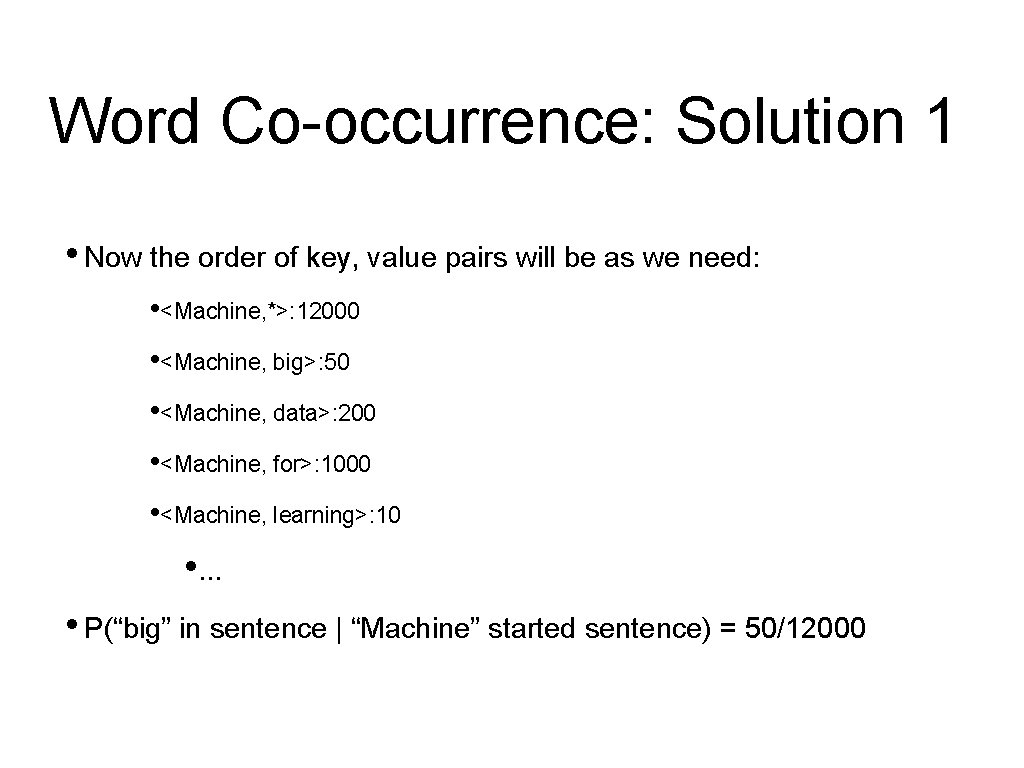 Word Co-occurrence: Solution 1

• Now the order of key, value pairs will be as we need:

• <Machine,*>: 12000

• <Machine, big>: 50

• <Machine, data>: 200

• <Machine, for>: 1000

• <Machine, learning>: 10

• ...

• P(“big” in sentence | “Machine” started sentence) = 50/12000